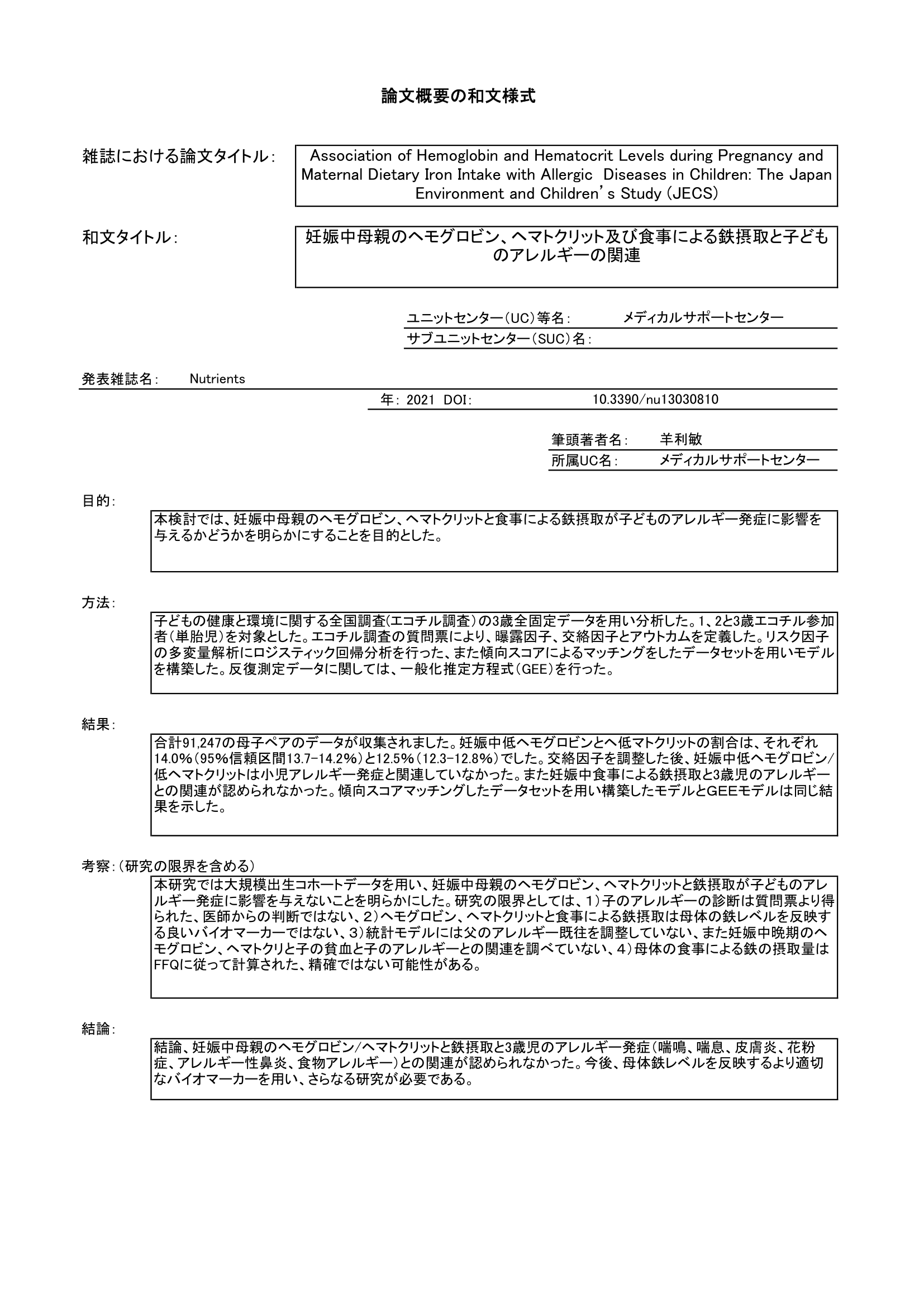 論文概要の和文様式

雑誌における論文タイトル:

Association of Hemoglobin and Hematocrit Levels during Pregnancy and Maternal Dietary Iron Intake with Allergic Diseases in Children: The Japan Environment and Children's Study (JECS)

和文タイトル:

妊娠中母親のヘモグロビン、ヘマトクリット及び食事による鉄摂取と子どものアレルギーの関連

ユニットセンター(UC)等名: メディカルサポートセンター
サブユニットセンター(SUC)名:

発表雑誌名: Nutrients
年: 2021 DOI: 10.3390/nu13030810

筆頭著者名: 羊利敏
所属UC名: メディカルサポートセンター

目的:

本検討では、妊娠中母親のヘモグロビン、ヘマトクリットと食事による鉄摂取が子どものアレルギー発症に影響を与えるかどうかを明らかにすることを目的とした。

方法:

子どもの健康と環境に関する全国調査(エコチル調査)の3歳全固定データを用い分析した。1、2と3歳エコチル参加者(単胎児)を対象とした。エコチル調査の質問票により、曝露因子、交絡因子とアウトカムを定義した。リスク因子の多変量解析にロジスティック回帰分析を行った、また傾向スコアによるマッチングをしたデータセットを用いモデルを構築した。反復測定データに関しては、一般化推定方程式(GEE)を行った。

結果:

合計91,247の母子ペアのデータが収集されました。妊娠中低ヘモグロビンとヘ低マトクリットの割合は、それぞれ14.0%(95%信頼区間13.7-14.2%)と12.5%(12.3-12.8%)でした。交絡因子を調整した後、妊娠中低ヘモグロビン/低ヘマトクリットは小児アレルギー発症と関連していなかった。また妊娠中食事による鉄摂取と3歳児のアレルギーとの関連が認められなかった。傾向スコアマッチングしたデータセットを用い構築したモデルとGEEモデルは同じ結果を示した。

考察:(研究の限界を含める)

本研究では大規模出生コホートデータを用い、妊娠中母親のヘモグロビン、ヘマトクリットと鉄摂取が子どものアレルギー発症に影響を与えないことを明らかにした。研究の限界としては、1)子のアレルギーの診断は質問票より得られた、医師からの判断ではない、2)ヘモグロビン、ヘマトクリットと食事による鉄摂取は母体の鉄レベルを反映する良いバイオマーカーではない、3)統計モデルには父のアレルギー既往を調整していない、また妊娠中晩期のヘモグロビン、ヘマトクリと子の貧血と子のアレルギーとの関連を調べていない、4)母体の食事による鉄の摂取量はFFQに従って計算された、精確ではない可能性がある。

結論:

結論、妊娠中母親のヘモグロビン/ヘマトクリットと鉄摂取と3歳児のアレルギー発症(喘鳴、喘息、皮膚炎、花粉症、アレルギー性鼻炎、食物アレルギー)との関連が認められなかった。今後、母体鉄レベルを反映するより適切なバイオマーカーを用い、さらなる研究が必要である。